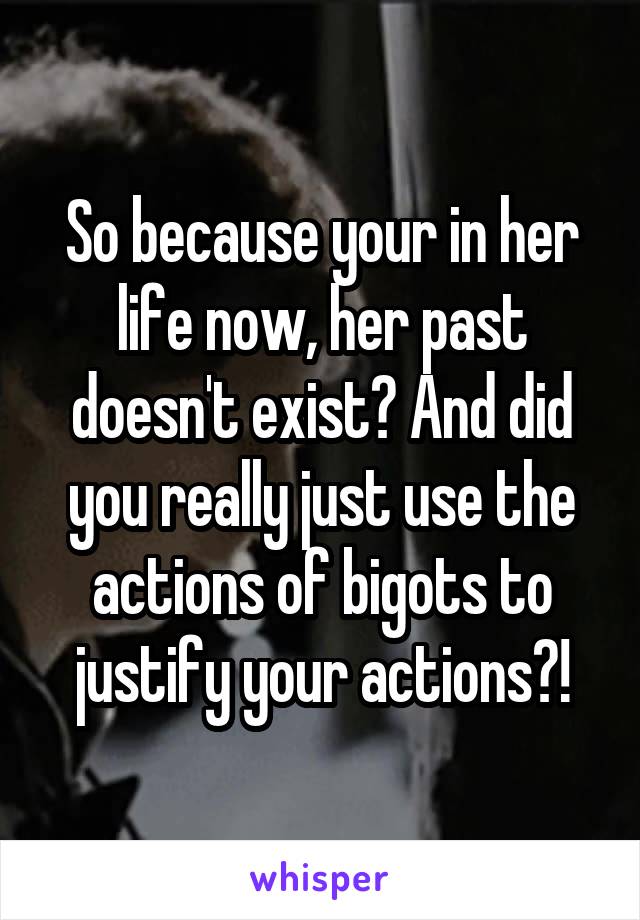 So because your in her life now, her past doesn't exist? And did you really just use the actions of bigots to justify your actions?!

whisper